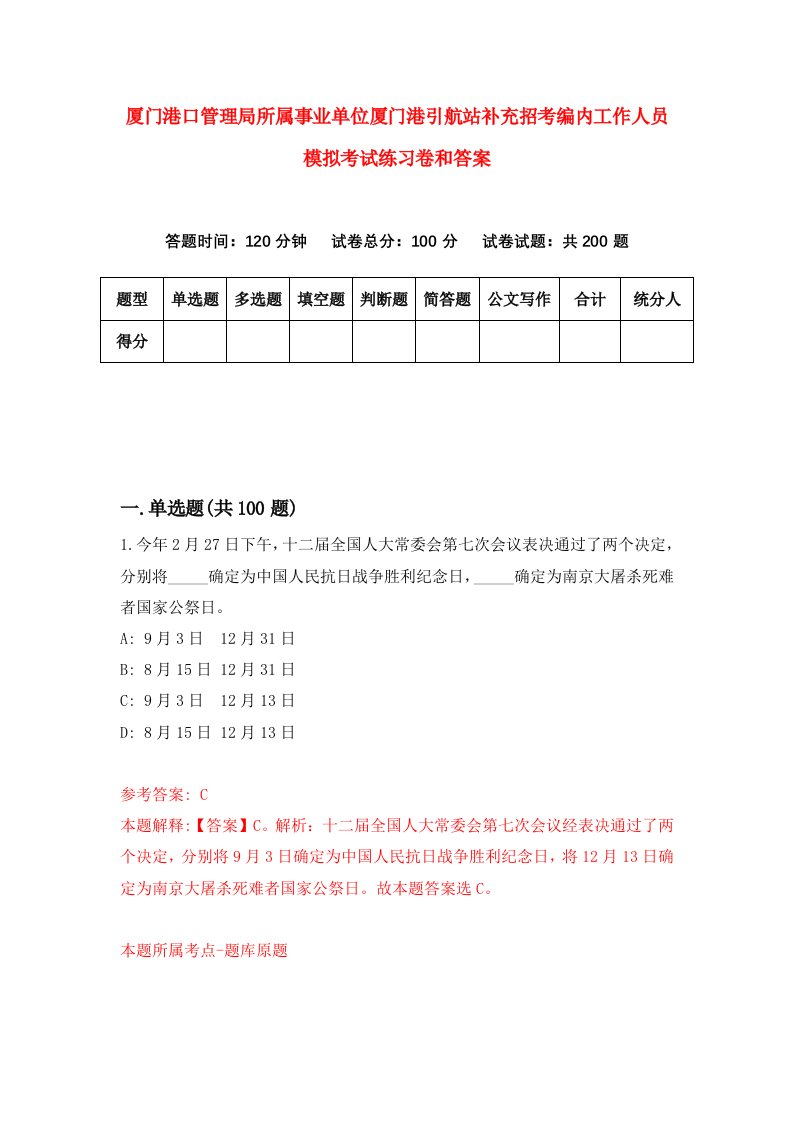 厦门港口管理局所属事业单位厦门港引航站补充招考编内工作人员模拟考试练习卷和答案

答题时间：120 分钟　　试卷总分：100 分　　试卷试题：共 200 题

| 题型 | 单选题 | 多选题 | 填空题 | 判断题 | 简答题 | 公文写作 | 合计 | 统分人 |
|---|---|---|---|---|---|---|---|---|
| 得分 | | | | | | | | |

一.单选题(共 100 题)

1.今年 2 月 27 日下午，十二届全国人大常委会第七次会议表决通过了两个决定，分别将_____确定为中国人民抗日战争胜利纪念日，_____确定为南京大屠杀死难者国家公祭日。
A: 9 月 3 日　12 月 31 日
B: 8 月 15 日 12 月 31 日
C: 9 月 3 日　12 月 13 日
D: 8 月 15 日 12 月 13 日

参考答案: C
本题解释:【答案】C。解析：十二届全国人大常委会第七次会议经表决通过了两个决定，分别将 9 月 3 日确定为中国人民抗日战争胜利纪念日，将 12 月 13 日确定为南京大屠杀死难者国家公祭日。故本题答案选 C。

本题所属考点-题库原题